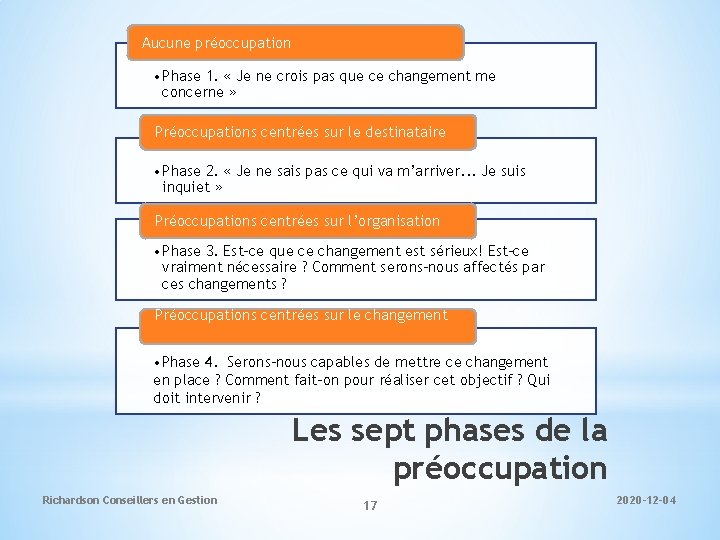 Aucune préoccupation

•Phase 1. « Je ne crois pas que ce changement me concerne »

Préoccupations centrées sur le destinataire

•Phase 2. « Je ne sais pas ce qui va m'arriver… Je suis inquiet »

Préoccupations centrées sur l'organisation

•Phase 3. Est-ce que ce changement est sérieux! Est-ce vraiment nécessaire ? Comment serons-nous affectés par ces changements ?

Préoccupations centrées sur le changement

•Phase 4. Serons-nous capables de mettre ce changement en place ? Comment fait-on pour réaliser cet objectif ? Qui doit intervenir ?

Les sept phases de la préoccupation

Richardson Conseillers en Gestion

17

2020-12-04